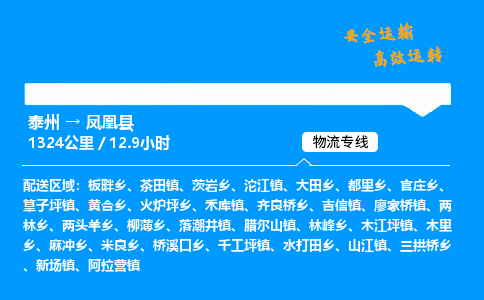 安全运输
高效运转

泰州 → 凤凰县
1324公里 / 12.9小时

物流专线

配送区域：板畔乡、茶田镇、茨岩乡、沱江镇、大田乡、都里乡、官庄乡、筸子坪镇、黄合乡、火炉坪乡、禾库镇、齐良桥乡、吉信镇、廖家桥镇、两林乡、两头羊乡、柳薄乡、落潮井镇、腊尔山镇、林峰乡、木江坪镇、木里乡、麻冲乡、米良乡、桥溪口乡、千工坪镇、水打田乡、山江镇、三拱桥乡、新场镇、阿拉营镇